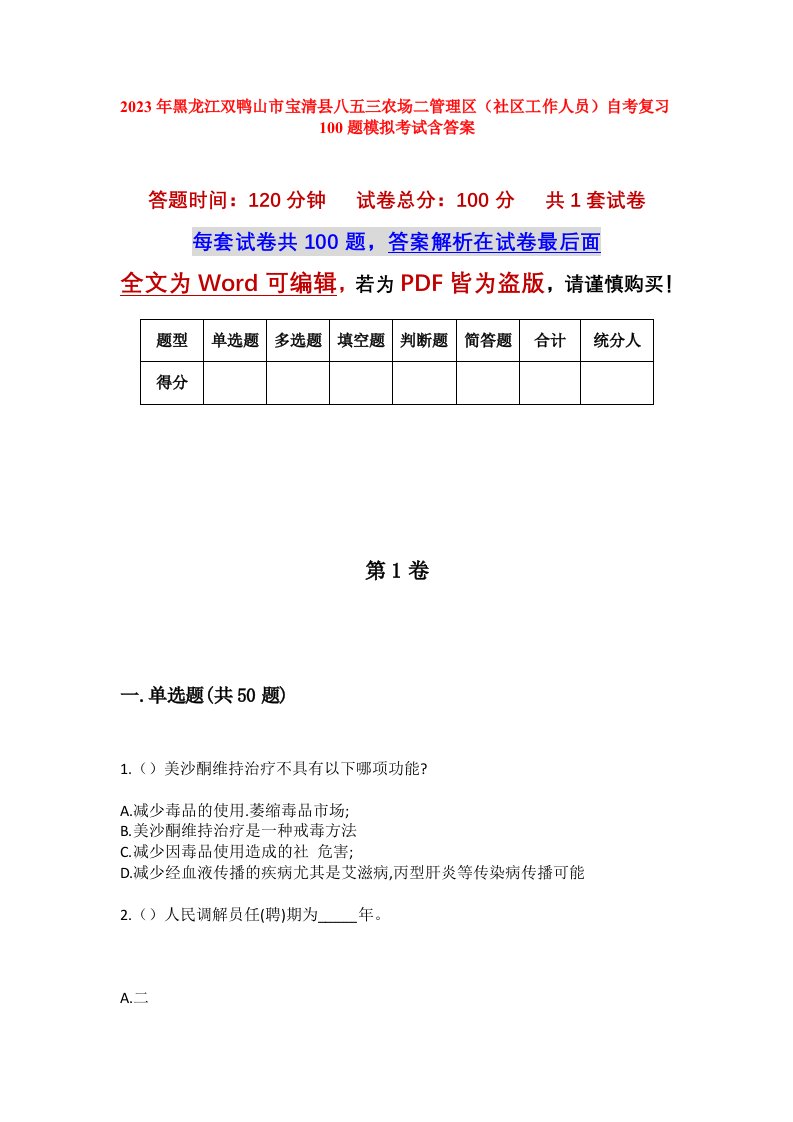 2023年黑龙江双鸭山市宝清县八五三农场二管理区（社区工作人员）自考复习100题模拟考试含答案

答题时间：120分钟　试卷总分：100分　共1套试卷

每套试卷共100题，答案解析在试卷最后面

全文为Word可编辑，若为PDF皆为盗版，请谨慎购买！

| 题型 | 单选题 | 多选题 | 填空题 | 判断题 | 简答题 | 合计 | 统分人 |
|---|---|---|---|---|---|---|---|
| 得分 | | | | | | | |

第1卷

一.单选题(共50题)

1.（）美沙酮维持治疗不具有以下哪项功能?

A.减少毒品的使用.萎缩毒品市场;
B.美沙酮维持治疗是一种戒毒方法
C.减少因毒品使用造成的社 危害;
D.减少经血液传播的疾病尤其是艾滋病,丙型肝炎等传染病传播可能

2.（）人民调解员任(聘)期为_____年。

A.二